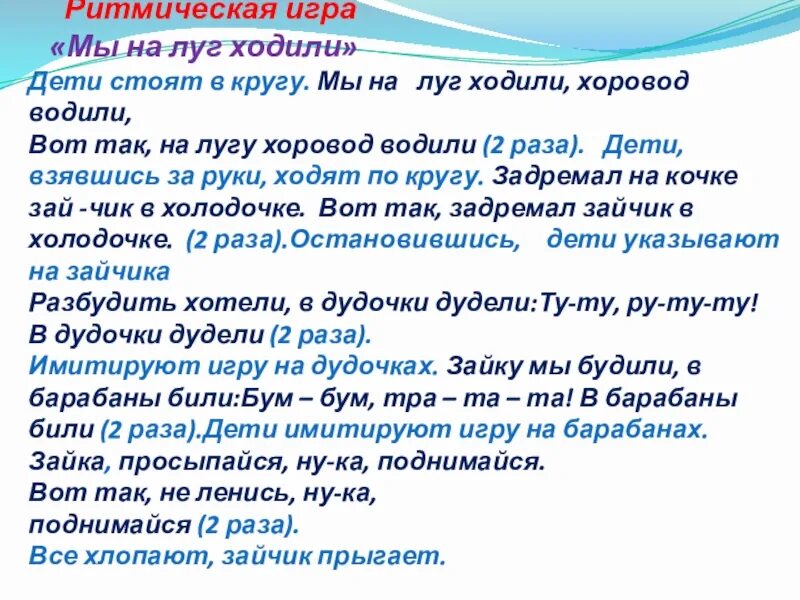 Ритмическая игра
«Мы на луг ходили»

Дети стоят в кругу. Мы на луг ходили, хоровод водили,
Вот так, на лугу хоровод водили (2 раза). Дети, взявшись за руки, ходят по кругу. Задремал на кочке зай -чик в холодочке. Вот так, задремал зайчик в холодочке. (2 раза).Остановившись, дети указывают на зайчика
Разбудить хотели, в дудочки дудели:Ту-ту, ру-ту-ту!
В дудочки дудели (2 раза).
Имитируют игру на дудочках. Зайку мы будили, в барабаны били:Бум – бум, тра – та – та! В барабаны били (2 раза).Дети имитируют игру на барабанах.
Зайка, просыпайся, ну-ка, поднимайся.
Вот так, не ленись, ну-ка,
поднимайся (2 раза).
Все хлопают, зайчик прыгает.